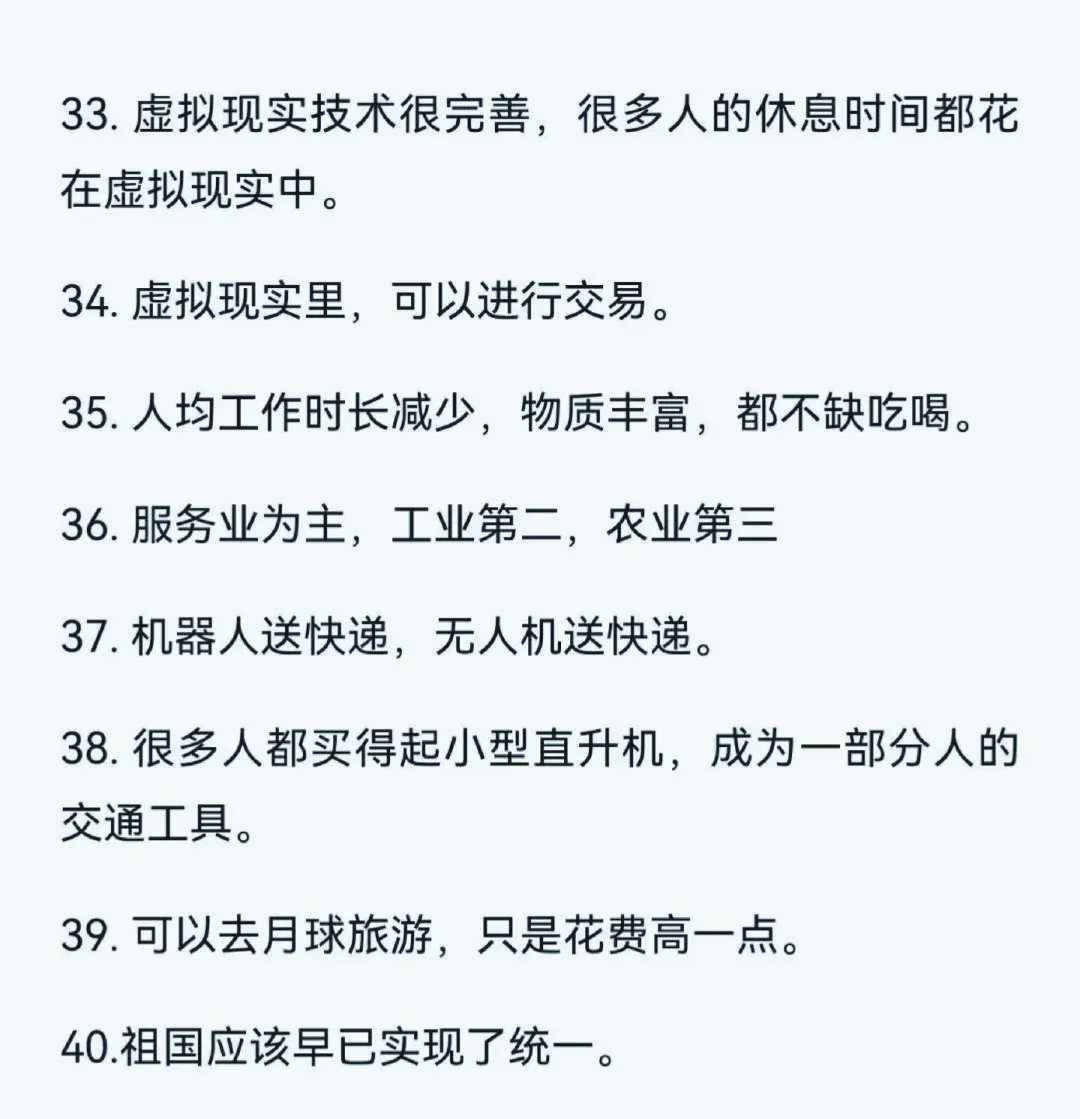 33. 虚拟现实技术很完善，很多人的休息时间都花在虚拟现实中。

34. 虚拟现实里，可以进行交易。

35. 人均工作时长减少，物质丰富，都不缺吃喝。

36. 服务业为主，工业第二，农业第三

37. 机器人送快递，无人机送快递。

38. 很多人都买得起小型直升机，成为一部分人的交通工具。

39. 可以去月球旅游，只是花费高一点。

40.祖国应该早已实现了统一。